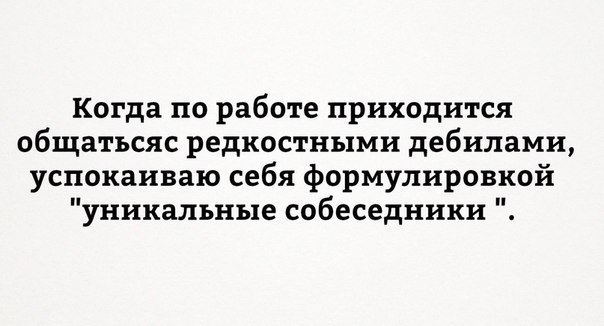 Когда по работе приходится общатьсяс редкостными дебилами, успокаиваю себя формулировкой "уникальные собеседники ".